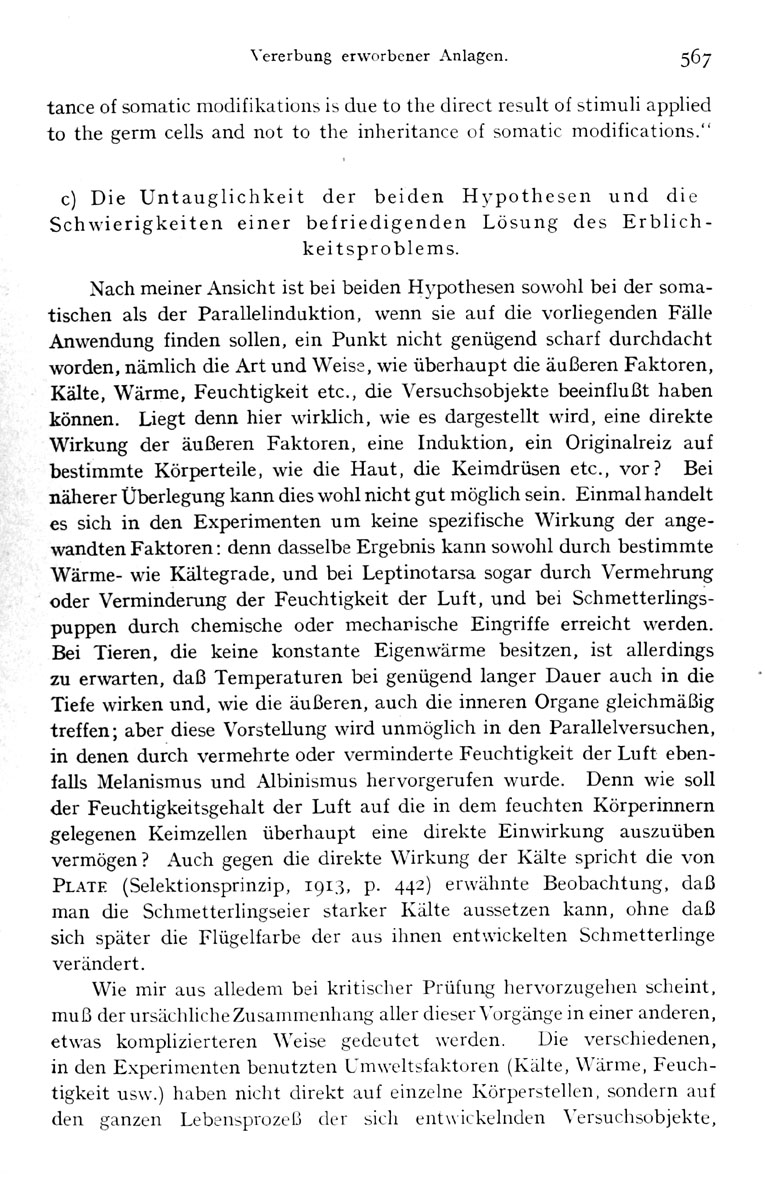 Vererbung erworbener Anlagen. 567

tance of somatic modifikations is due to the direct result of stimuli applied to the germ cells and not to the inheritance of somatic modifications."

c) Die Untauglichkeit der beiden Hypothesen und die Schwierigkeiten einer befriedigenden Lösung des Erblichkeitsproblems.

Nach meiner Ansicht ist bei beiden Hypothesen sowohl bei der somatischen als der Parallelinduktion, wenn sie auf die vorliegenden Fälle Anwendung finden sollen, ein Punkt nicht genügend scharf durchdacht worden, nämlich die Art und Weise, wie überhaupt die äußeren Faktoren, Kälte, Wärme, Feuchtigkeit etc., die Versuchsobjekte beeinflußt haben können. Liegt denn hier wirklich, wie es dargestellt wird, eine direkte Wirkung der äußeren Faktoren, eine Induktion, ein Originalreiz auf bestimmte Körperteile, wie die Haut, die Keimdrüsen etc., vor? Bei näherer Überlegung kann dies wohl nicht gut möglich sein. Einmal handelt es sich in den Experimenten um keine spezifische Wirkung der angewandten Faktoren: denn dasselbe Ergebnis kann sowohl durch bestimmte Wärme- wie Kältegrade, und bei Leptinotarsa sogar durch Vermehrung oder Verminderung der Feuchtigkeit der Luft, und bei Schmetterlingspuppen durch chemische oder mechanische Eingriffe erreicht werden. Bei Tieren, die keine konstante Eigenwärme besitzen, ist allerdings zu erwarten, daß Temperaturen bei genügend langer Dauer auch in die Tiefe wirken und, wie die äußeren, auch die inneren Organe gleichmäßig treffen; aber diese Vorstellung wird unmöglich in den Parallelversuchen, in denen durch vermehrte oder verminderte Feuchtigkeit der Luft ebenfalls Melanismus und Albinismus hervorgerufen wurde. Denn wie soll der Feuchtigkeitsgehalt der Luft auf die in dem feuchten Körperinnern gelegenen Keimzellen überhaupt eine direkte Einwirkung auszuüben vermögen? Auch gegen die direkte Wirkung der Kälte spricht die von PLATE (Selektionsprinzip, 1913, p. 442) erwähnte Beobachtung, daß man die Schmetterlingseier starker Kälte aussetzen kann, ohne daß sich später die Flügelfarbe der aus ihnen entwickelten Schmetterlinge verändert.

Wie mir aus alledem bei kritischer Prüfung hervorzugehen scheint, muß der ursächliche Zusammenhang aller dieser Vorgänge in einer anderen, etwas komplizierteren Weise gedeutet werden. Die verschiedenen, in den Experimenten benutzten Umweltsfaktoren (Kälte, Wärme, Feuchtigkeit usw.) haben nicht direkt auf einzelne Körperstellen, sondern auf den ganzen Lebensprozeß der sich entwickelnden Versuchsobjekte,